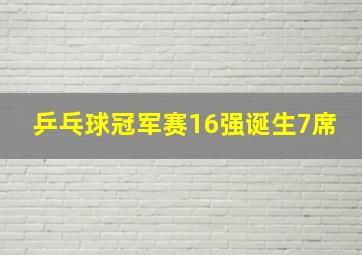 乒乓球冠军赛16强诞生7席